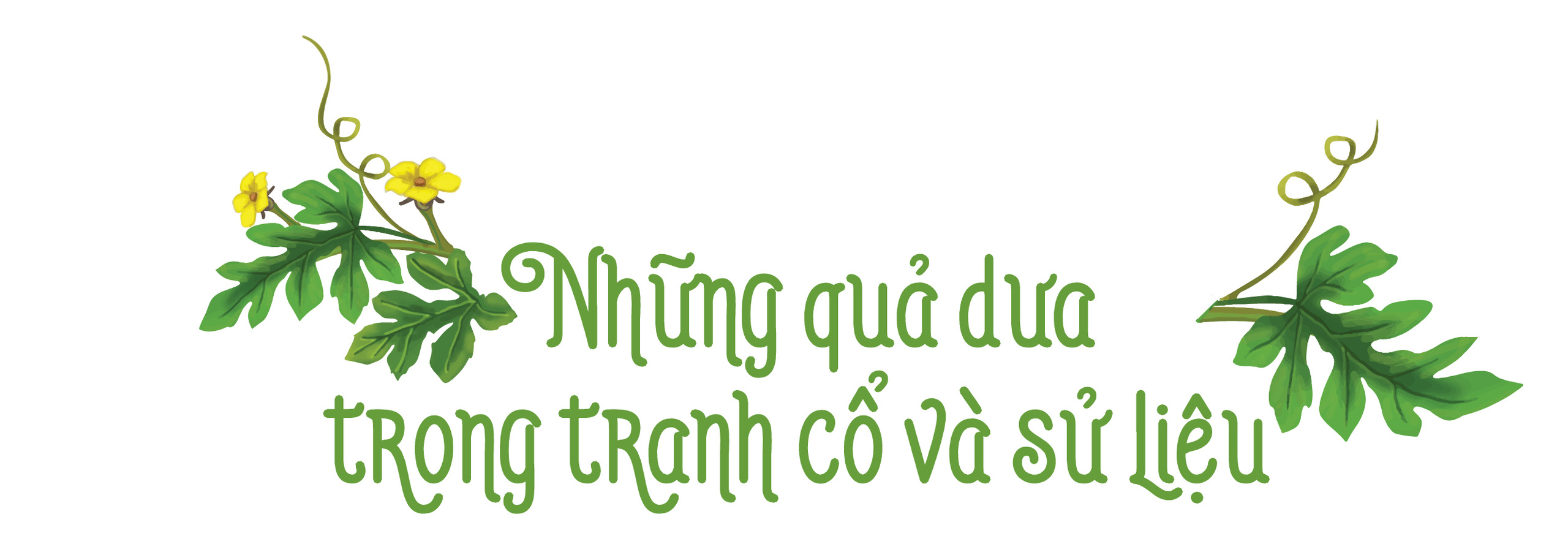 Những quả dưa trong tranh cổ và sử liệu